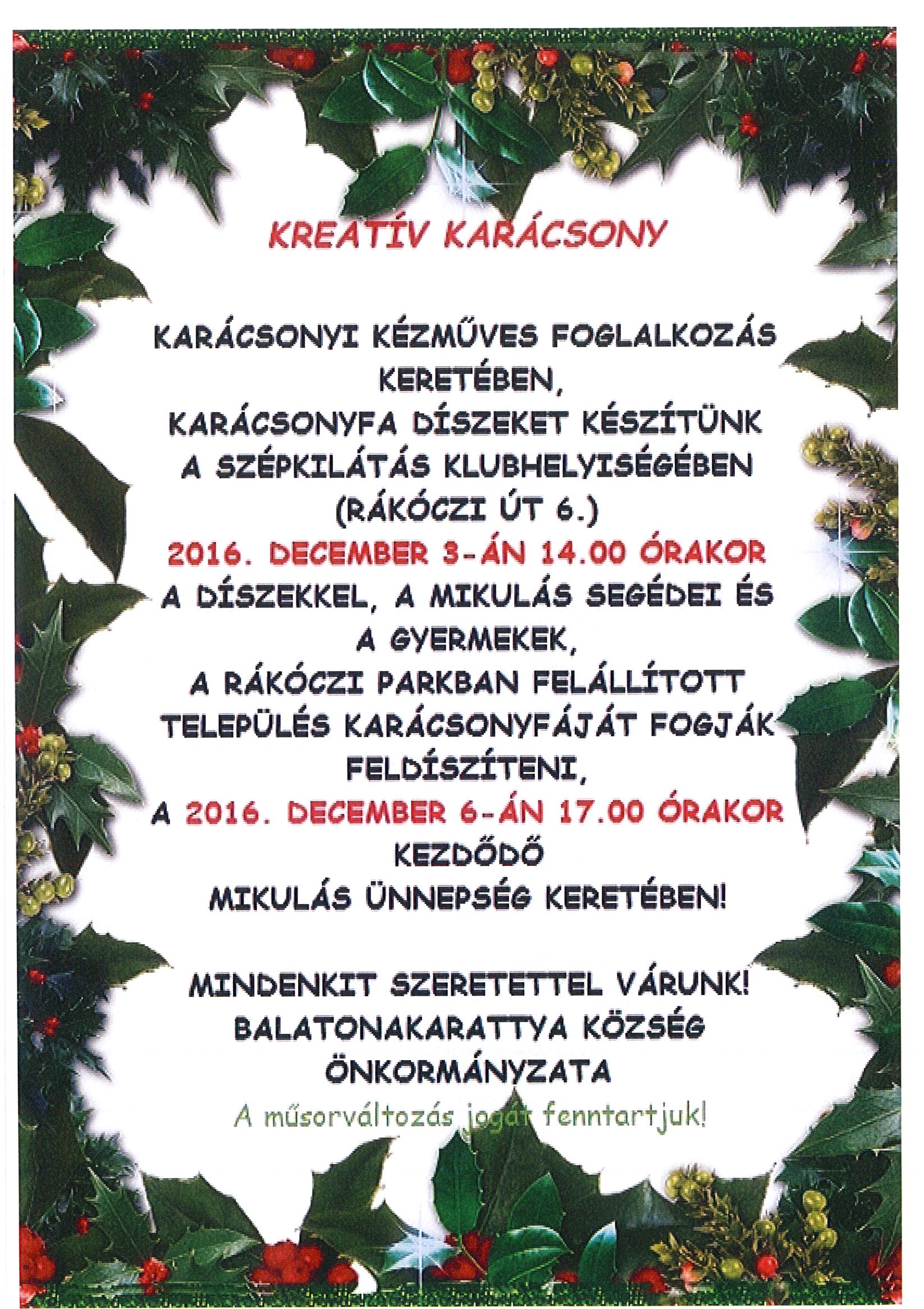 KREATÍV KARÁCSONY

KARÁCSONYI KÉZMŰVES FOGLALKOZÁS KERETÉBEN, KARÁCSONYFA DÍSZEKET KÉSZÍTÜNK A SZÉPKILÁTÁS KLUBHELYISÉGÉBEN (RÁKÓCZI ÚT 6.) 2016. DECEMBER 3-ÁN 14.00 ÓRAKOR A DÍSZEKKEL, A MIKULÁS SEGÉDEI ÉS A GYERMEKEK, A RÁKÓCZI PARKBAN FELÁLLÍTOTT TELEPÜLÉS KARÁCSONYFÁJÁT FOGJÁK FELDÍSZÍTENI, A 2016. DECEMBER 6-ÁN 17.00 ÓRAKOR KEZDŐDŐ MIKULÁS ÜNNEPSÉG KERETÉBEN!

MINDENKIT SZERETETTEL VÁRUNK! BALATONAKARATTYA KÖZSÉG ÖNKORMÁNYZATA
A műsorváltozás jogát fenntartjuk!